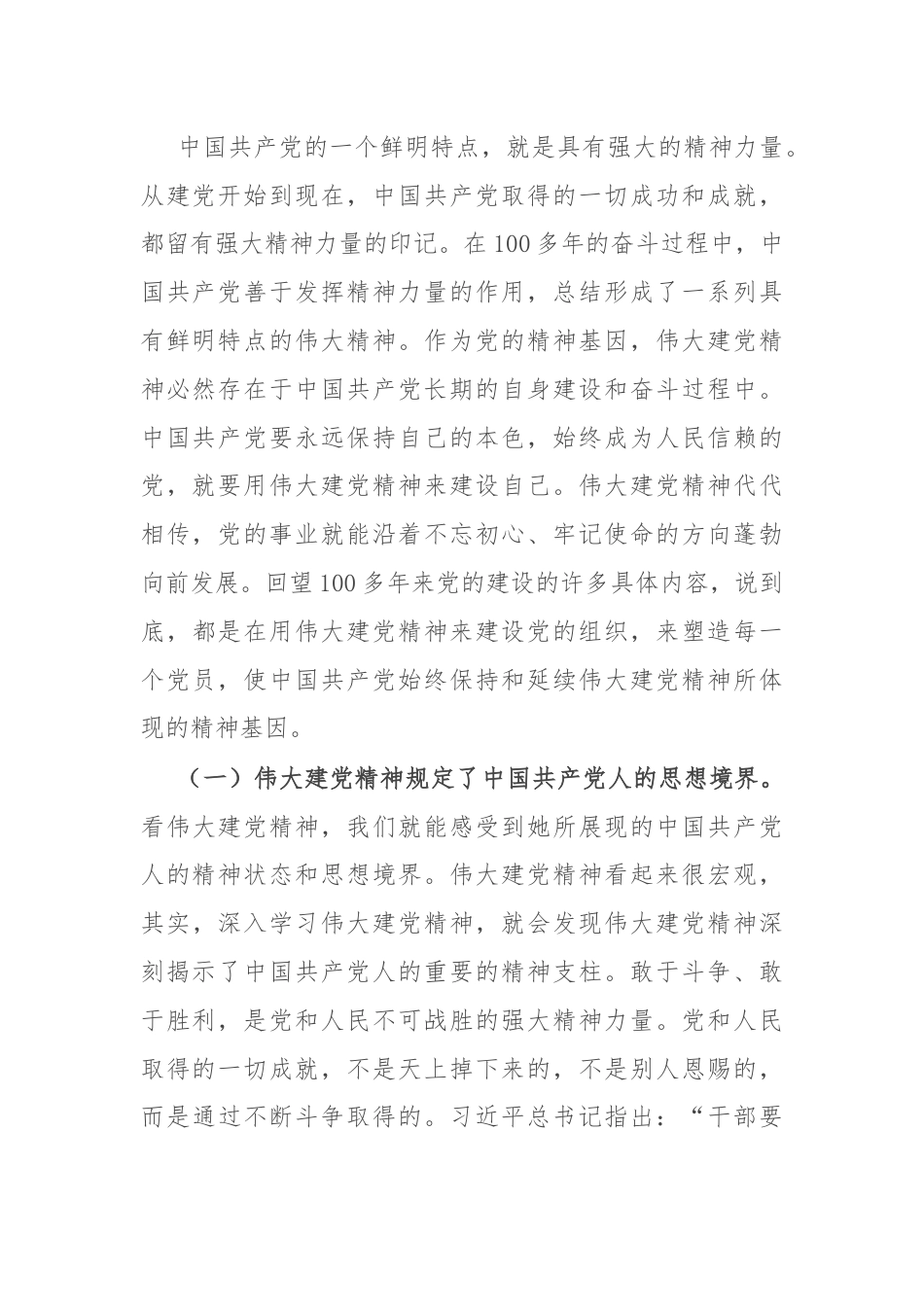 中国共产党的一个鲜明特点，就是具有强大的精神力量。从建党开始到现在，中国共产党取得的一切成功和成就，都留有强大精神力量的印记。在100多年的奋斗过程中，中国共产党善于发挥精神力量的作用，总结形成了一系列具有鲜明特点的伟大精神。作为党的精神基因，伟大建党精神必然存在于中国共产党长期的自身建设和奋斗过程中。中国共产党要永远保持自己的本色，始终成为人民信赖的党，就要用伟大建党精神来建设自己。伟大建党精神代代相传，党的事业就能沿着不忘初心、牢记使命的方向蓬勃向前发展。回望100多年来党的建设的许多具体内容，说到底，都是在用伟大建党精神来建设党的组织，来塑造每一个党员，使中国共产党始终保持和延续伟大建党精神所体现的精神基因。

（一）伟大建党精神规定了中国共产党人的思想境界。看伟大建党精神，我们就能感受到她所展现的中国共产党人的精神状态和思想境界。伟大建党精神看起来很宏观，其实，深入学习伟大建党精神，就会发现伟大建党精神深刻揭示了中国共产党人的重要的精神支柱。敢于斗争、敢于胜利，是党和人民不可战胜的强大精神力量。党和人民取得的一切成就，不是天上掉下来的，不是别人恩赐的，而是通过不断斗争取得的。习近平总书记指出：“干部要